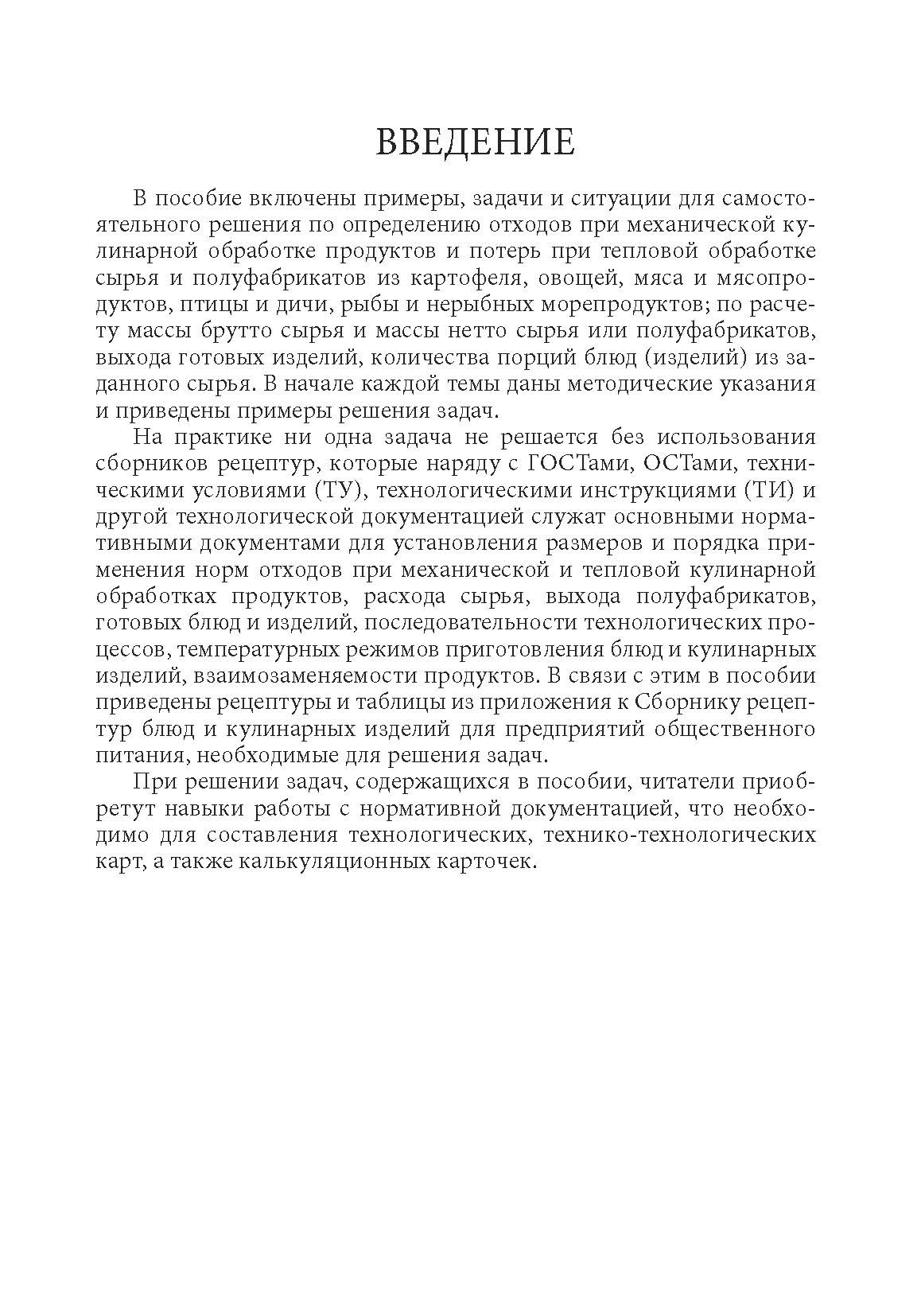 ВВЕДЕНИЕ

В пособие включены примеры, задачи и ситуации для самостоятельного решения по определению отходов при механической кулинарной обработке продуктов и потерь при тепловой обработке сырья и полуфабрикатов из картофеля, овощей, мяса и мясопродуктов, птицы и дичи, рыбы и нерыбных морепродуктов; по расчету массы брутто сырья и массы нетто сырья или полуфабрикатов, выхода готовых изделий, количества порций блюд (изделий) из заданного сырья. В начале каждой темы даны методические указания и приведены примеры решения задач.

На практике ни одна задача не решается без использования сборников рецептур, которые наряду с ГОСТами, ОСТами, техническими условиями (ТУ), технологическими инструкциями (ТИ) и другой технологической документацией служат основными нормативными документами для установления размеров и порядка применения норм отходов при механической и тепловой кулинарной обработках продуктов, расхода сырья, выхода полуфабрикатов, готовых блюд и изделий, последовательности технологических процессов, температурных режимов приготовления блюд и кулинарных изделий, взаимозаменяемости продуктов. В связи с этим в пособии приведены рецептуры и таблицы из приложения к Сборнику рецептур блюд и кулинарных изделий для предприятий общественного питания, необходимые для решения задач.

При решении задач, содержащихся в пособии, читатели приобретут навыки работы с нормативной документацией, что необходимо для составления технологических, технико-технологических карт, а также калькуляционных карточек.